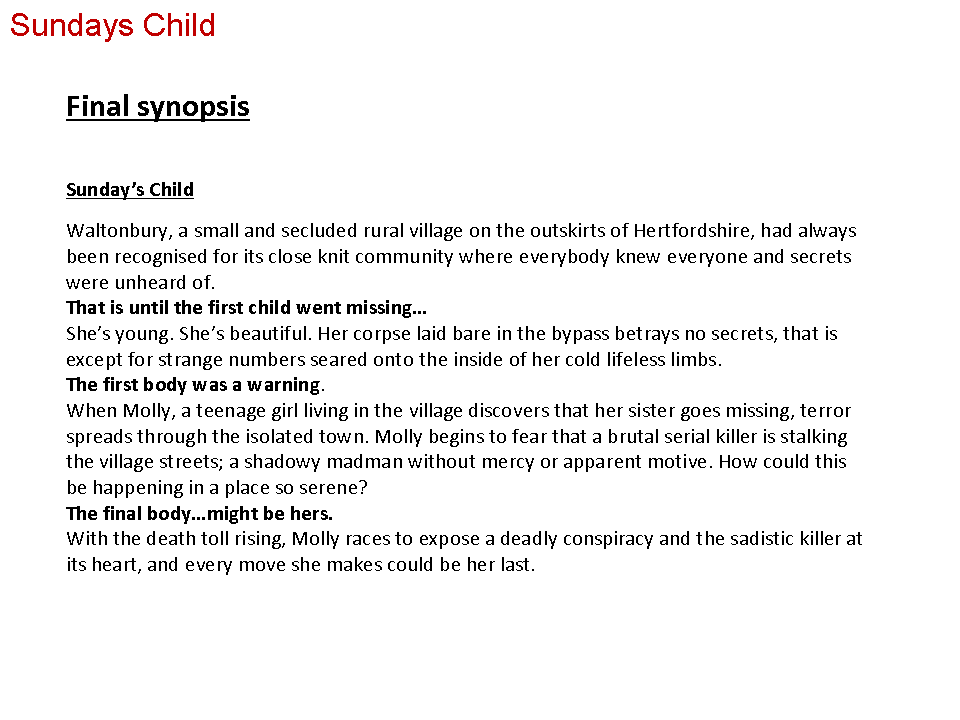 Sundays Child

Final synopsis

Sunday's Child

Waltonbury, a small and secluded rural village on the outskirts of Hertfordshire, had always been recognised for its close knit community where everybody knew everyone and secrets were unheard of.
That is until the first child went missing…
She's young. She's beautiful. Her corpse laid bare in the bypass betrays no secrets, that is except for strange numbers seared onto the inside of her cold lifeless limbs.
The first body was a warning.
When Molly, a teenage girl living in the village discovers that her sister goes missing, terror spreads through the isolated town. Molly begins to fear that a brutal serial killer is stalking the village streets; a shadowy madman without mercy or apparent motive. How could this be happening in a place so serene?
The final body…might be hers.
With the death toll rising, Molly races to expose a deadly conspiracy and the sadistic killer at its heart, and every move she makes could be her last.